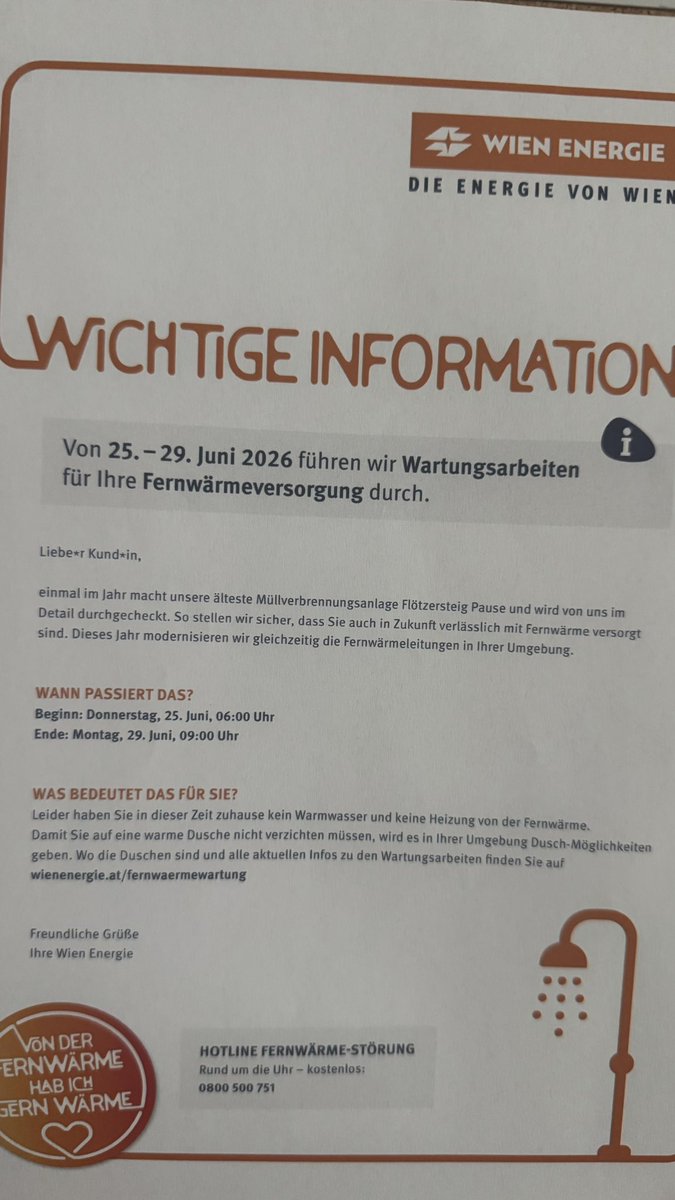 WIEN ENERGIE
DIE ENERGIE VON WIEN

WICHTIGE INFORMATION

Von 25. – 29. Juni 2026 führen wir Wartungsarbeiten für Ihre Fernwärmeversorgung durch.

Liebe*r Kund*in,

einmal im Jahr macht unsere älteste Müllverbrennungsanlage Flötzersteig Pause und wird von uns im Detail durchgecheckt. So stellen wir sicher, dass Sie auch in Zukunft verlässlich mit Fernwärme versorgt sind. Dieses Jahr modernisieren wir gleichzeitig die Fernwärmeleitungen in Ihrer Umgebung.

WANN PASSIERT DAS?
Beginn: Donnerstag, 25. Juni, 06:00 Uhr
Ende: Montag, 29. Juni, 09:00 Uhr

WAS BEDEUTET DAS FÜR SIE?
Leider haben Sie in dieser Zeit zuhause kein Warmwasser und keine Heizung von der Fernwärme. Damit Sie auf eine warme Dusche nicht verzichten müssen, wird es in Ihrer Umgebung Dusch-Möglichkeiten geben. Wo die Duschen sind und alle aktuellen Infos zu den Wartungsarbeiten finden Sie auf wienenergie.at/fernwaermewartung

Freundliche Grüße
Ihre Wien Energie

VON DER FERNWÄRME HAB ICH GERN WÄRME

HOTLINE FERNWÄRME-STÖRUNG
Rund um die Uhr – kostenlos:
0800 500 751